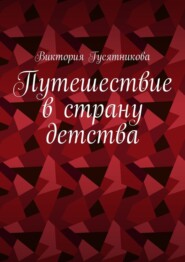 Виктория Гусятникова

Путешествие в страну детства